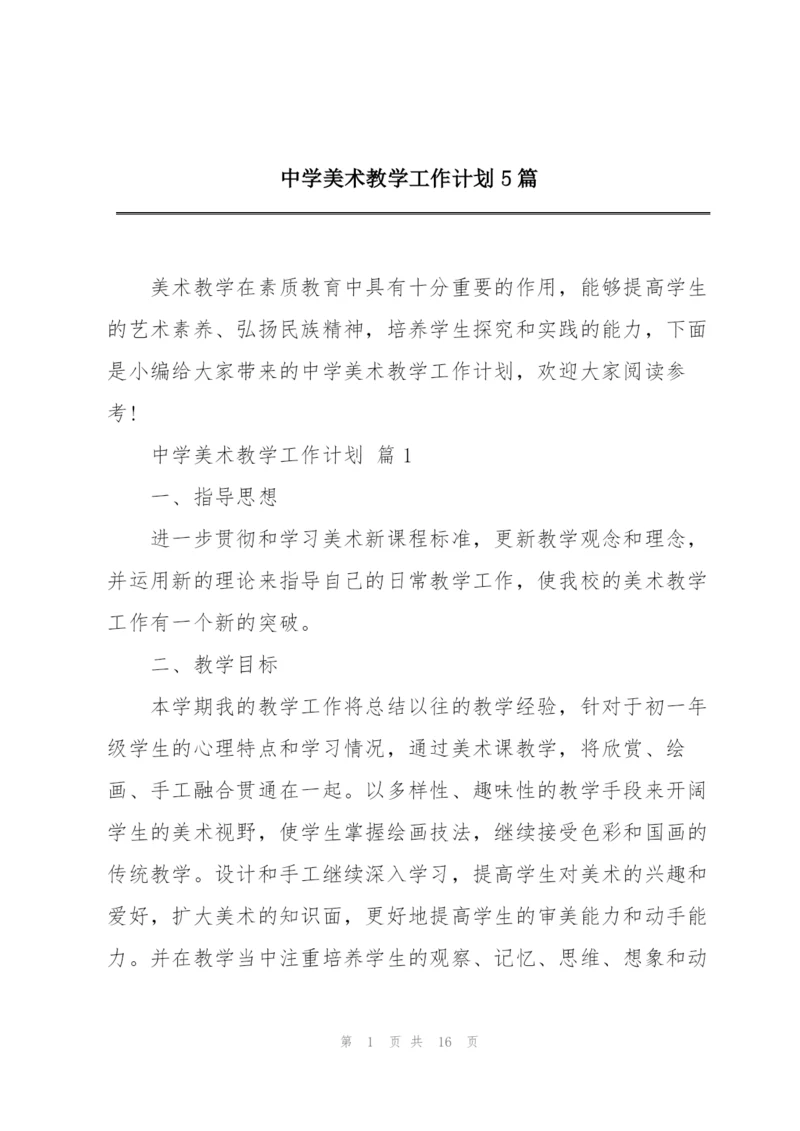 中学美术教学工作计划5篇

美术教学在素质教育中具有十分重要的作用，能够提高学生的艺术素养、弘扬民族精神，培养学生探究和实践的能力，下面是小编给大家带来的中学美术教学工作计划，欢迎大家阅读参考！

中学美术教学工作计划 篇1

一、指导思想

进一步贯彻和学习美术新课程标准，更新教学观念和理念，并运用新的理论来指导自己的日常教学工作，使我校的美术教学工作有一个新的突破。

二、教学目标

本学期我的教学工作将总结以往的教学经验，针对于初一年级学生的心理特点和学习情况，通过美术课教学，将欣赏、绘画、手工融合贯通在一起。以多样性、趣味性的教学手段来开阔学生的美术视野，使学生掌握绘画技法，继续接受色彩和国画的传统教学。设计和手工继续深入学习，提高学生对美术的兴趣和爱好，扩大美术的知识面，更好地提高学生的审美能力和动手能力。并在教学当中注重培养学生的观察、记忆、思维、想象和动

第 1 页 共 16 页